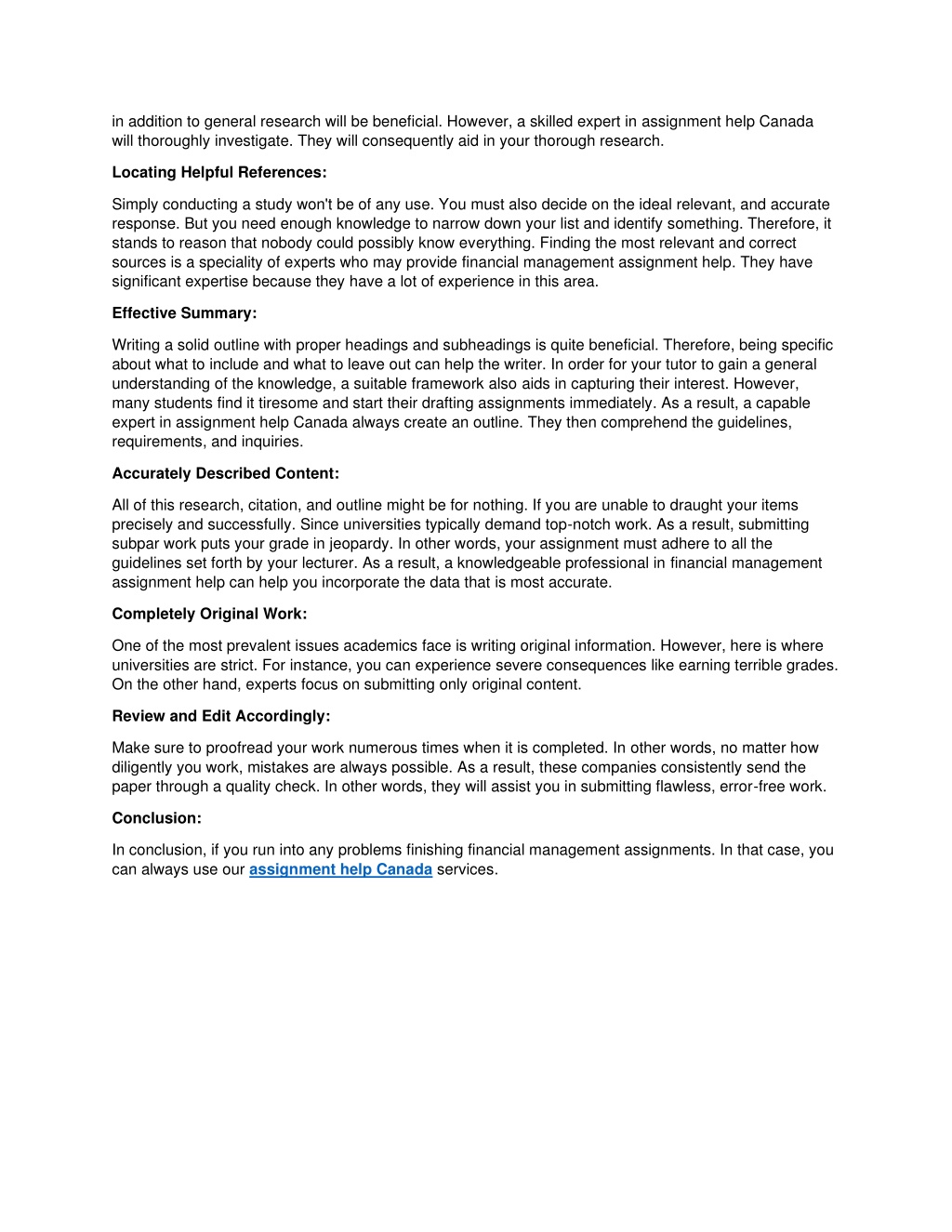 in addition to general research will be beneficial. However, a skilled expert in assignment help Canada will thoroughly investigate. They will consequently aid in your thorough research.

Locating Helpful References:

Simply conducting a study won't be of any use. You must also decide on the ideal relevant, and accurate response. But you need enough knowledge to narrow down your list and identify something. Therefore, it stands to reason that nobody could possibly know everything. Finding the most relevant and correct sources is a speciality of experts who may provide financial management assignment help. They have significant expertise because they have a lot of experience in this area.

Effective Summary:

Writing a solid outline with proper headings and subheadings is quite beneficial. Therefore, being specific about what to include and what to leave out can help the writer. In order for your tutor to gain a general understanding of the knowledge, a suitable framework also aids in capturing their interest. However, many students find it tiresome and start their drafting assignments immediately. As a result, a capable expert in assignment help Canada always create an outline. They then comprehend the guidelines, requirements, and inquiries.

Accurately Described Content:

All of this research, citation, and outline might be for nothing. If you are unable to draught your items precisely and successfully. Since universities typically demand top-notch work. As a result, submitting subpar work puts your grade in jeopardy. In other words, your assignment must adhere to all the guidelines set forth by your lecturer. As a result, a knowledgeable professional in financial management assignment help can help you incorporate the data that is most accurate.

Completely Original Work:

One of the most prevalent issues academics face is writing original information. However, here is where universities are strict. For instance, you can experience severe consequences like earning terrible grades. On the other hand, experts focus on submitting only original content.

Review and Edit Accordingly:

Make sure to proofread your work numerous times when it is completed. In other words, no matter how diligently you work, mistakes are always possible. As a result, these companies consistently send the paper through a quality check. In other words, they will assist you in submitting flawless, error-free work.

Conclusion:

In conclusion, if you run into any problems finishing financial management assignments. In that case, you can always use our assignment help Canada services.